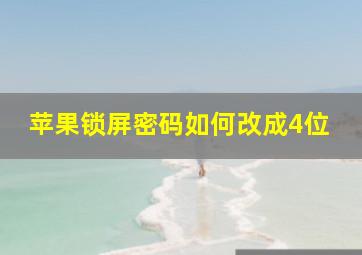 苹果锁屏密码如何改成4位